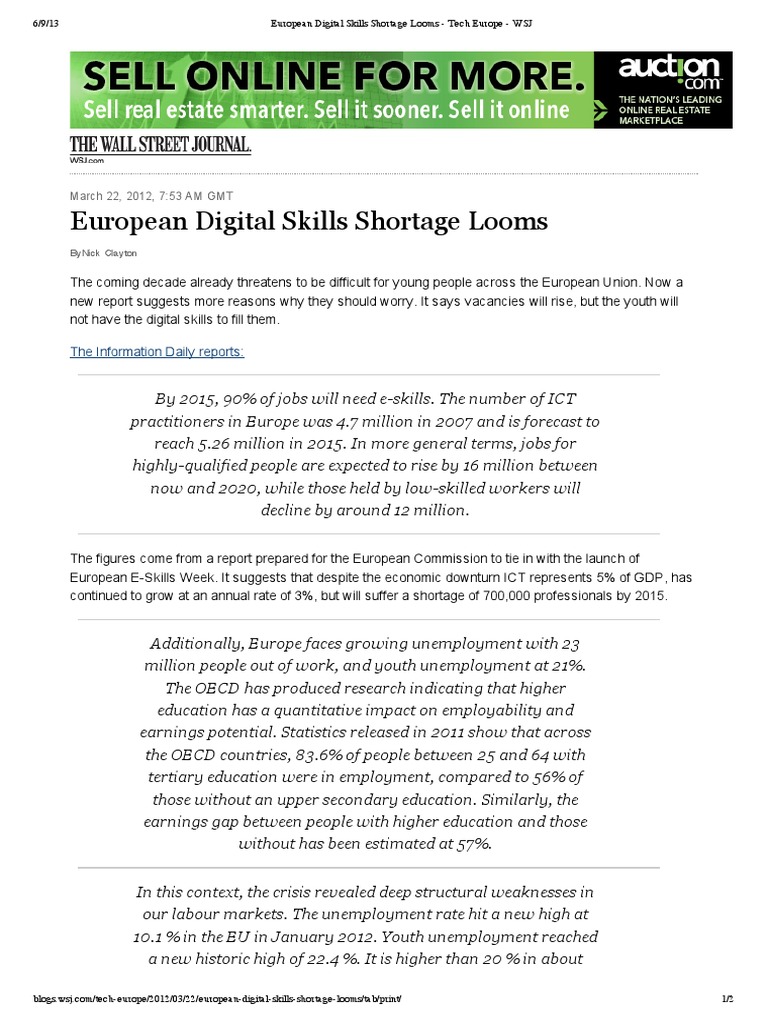 6/9/13 European Digital Skills Shortage Looms - Tech Europe - WSJ

SELL ONLINE FOR MORE.
Sell real estate smarter. Sell it sooner. Sell it online

auction.com
THE NATION'S LEADING ONLINE REAL ESTATE MARKETPLACE

THE WALL STREET JOURNAL.
WSJ.com

March 22, 2012, 7:53 AM GMT

European Digital Skills Shortage Looms

By Nick Clayton

The coming decade already threatens to be difficult for young people across the European Union. Now a new report suggests more reasons why they should worry. It says vacancies will rise, but the youth will not have the digital skills to fill them.

The Information Daily reports:

By 2015, 90% of jobs will need e-skills. The number of ICT practitioners in Europe was 4.7 million in 2007 and is forecast to reach 5.26 million in 2015. In more general terms, jobs for highly-qualified people are expected to rise by 16 million between now and 2020, while those held by low-skilled workers will decline by around 12 million.

The figures come from a report prepared for the European Commission to tie in with the launch of European E-Skills Week. It suggests that despite the economic downturn ICT represents 5% of GDP, has continued to grow at an annual rate of 3%, but will suffer a shortage of 700,000 professionals by 2015.

Additionally, Europe faces growing unemployment with 23 million people out of work, and youth unemployment at 21%. The OECD has produced research indicating that higher education has a quantitative impact on employability and earnings potential. Statistics released in 2011 show that across the OECD countries, 83.6% of people between 25 and 64 with tertiary education were in employment, compared to 56% of those without an upper secondary education. Similarly, the earnings gap between people with higher education and those without has been estimated at 57%.

In this context, the crisis revealed deep structural weaknesses in our labour markets. The unemployment rate hit a new high at 10.1 % in the EU in January 2012. Youth unemployment reached a new historic high of 22.4 %. It is higher than 20 % in about

blogs.wsj.com/tech-europe/2012/03/22/european-digital-skills-shortage-looms/tab/print/ 1/2